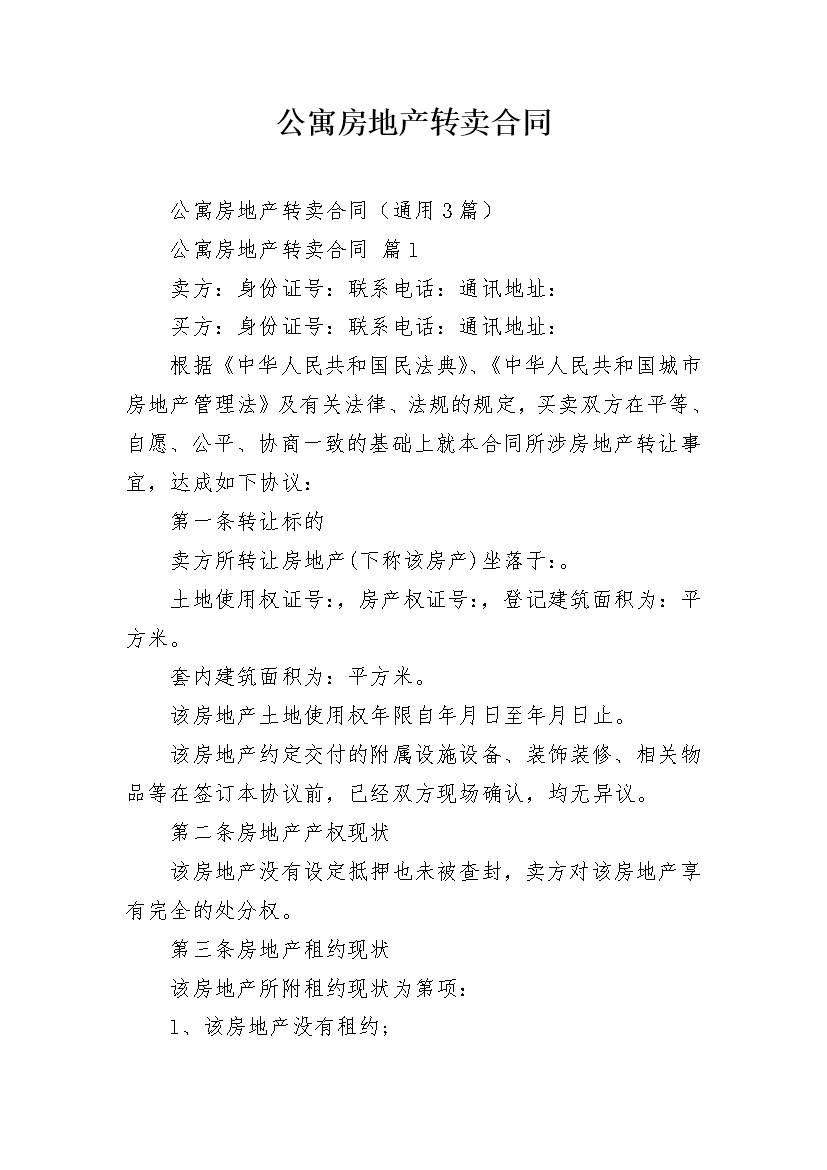 公寓房地产转卖合同

公寓房地产转卖合同（通用3篇）

公寓房地产转卖合同 篇1

卖方：身份证号：联系电话：通讯地址：

买方：身份证号：联系电话：通讯地址：

根据《中华人民共和国民法典》、《中华人民共和国城市房地产管理法》及有关法律、法规的规定，买卖双方在平等、自愿、公平、协商一致的基础上就本合同所涉房地产转让事宜，达成如下协议：

第一条转让标的

卖方所转让房地产(下称该房产)坐落于:。

土地使用权证号:，房产权证号:，登记建筑面积为：平方米。

套内建筑面积为：平方米。

该房地产土地使用权年限自年月日至年月日止。

该房地产约定交付的附属设施设备、装饰装修、相关物品等在签订本协议前，已经双方现场确认，均无异议。

第二条房地产产权现状

该房地产没有设定抵押也未被查封，卖方对该房地产享有完全的处分权。

第三条房地产租约现状

该房地产所附租约现状为第项：

1、该房地产没有租约；